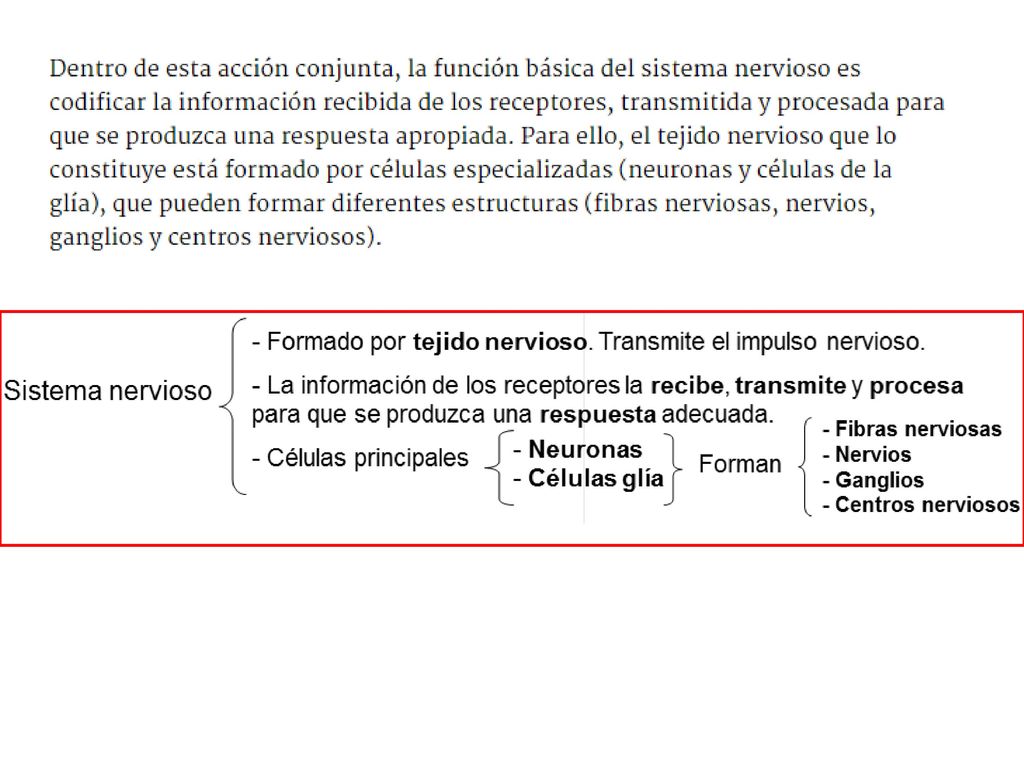 Dentro de esta acción conjunta, la función básica del sistema nervioso es codificar la información recibida de los receptores, transmitida y procesada para que se produzca una respuesta apropiada. Para ello, el tejido nervioso que lo constituye está formado por células especializadas (neuronas y células de la glía), que pueden formar diferentes estructuras (fibras nerviosas, nervios, ganglios y centros nerviosos).

Sistema nervioso

- Formado por tejido nervioso. Transmite el impulso nervioso.

- La información de los receptores la recibe, transmite y procesa para que se produzca una respuesta adecuada.

- Células principales

- Neuronas
- Células glía

Forman

- Fibras nerviosas
- Nervios
- Ganglios
- Centros nerviosos